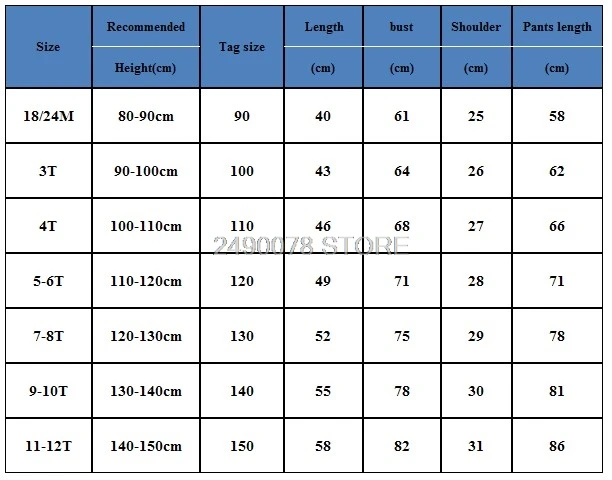 | Size | Recommended Height(cm) | Tag size | Length (cm) | bust (cm) | Shoulder (cm) | Pants length (cm) |
|---|---|---|---|---|---|---|
| 18/24M | 80-90cm | 90 | 40 | 61 | 25 | 58 |
| 3T | 90-100cm | 100 | 43 | 64 | 26 | 62 |
| 4T | 100-110cm | 110 | 46 | 68 | 27 | 66 |
| 5-6T | 110-120cm | 120 | 49 | 71 | 28 | 71 |
| 7-8T | 120-130cm | 130 | 52 | 75 | 29 | 78 |
| 9-10T | 130-140cm | 140 | 55 | 78 | 30 | 81 |
| 11-12T | 140-150cm | 150 | 58 | 82 | 31 | 86 |

2490078 STORE